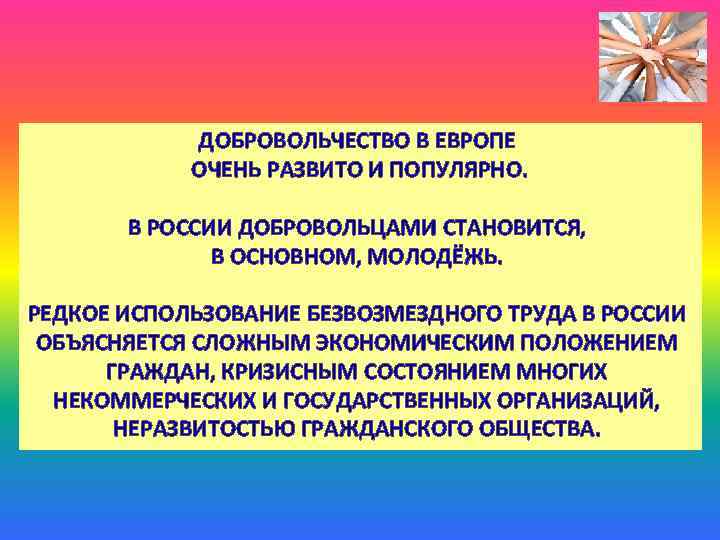 ДОБРОВОЛЬЧЕСТВО В ЕВРОПЕ
ОЧЕНЬ РАЗВИТО И ПОПУЛЯРНО.

В РОССИИ ДОБРОВОЛЬЦАМИ СТАНОВИТСЯ,
В ОСНОВНОМ, МОЛОДЁЖЬ.

РЕДКОЕ ИСПОЛЬЗОВАНИЕ БЕЗВОЗМЕЗДНОГО ТРУДА В РОССИИ ОБЪЯСНЯЕТСЯ СЛОЖНЫМ ЭКОНОМИЧЕСКИМ ПОЛОЖЕНИЕМ ГРАЖДАН, КРИЗИСНЫМ СОСТОЯНИЕМ МНОГИХ НЕКОММЕРЧЕСКИХ И ГОСУДАРСТВЕННЫХ ОРГАНИЗАЦИЙ, НЕРАЗВИТОСТЬЮ ГРАЖДАНСКОГО ОБЩЕСТВА.